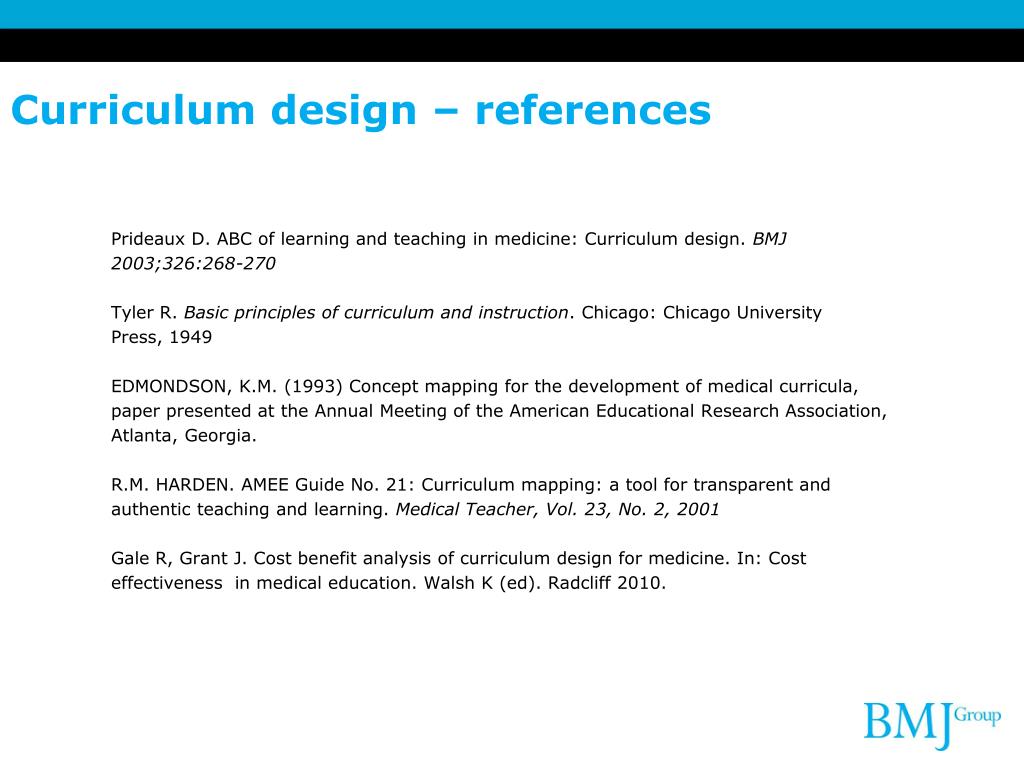 Curriculum design – references

Prideaux D. ABC of learning and teaching in medicine: Curriculum design. BMJ 2003;326:268-270

Tyler R. Basic principles of curriculum and instruction. Chicago: Chicago University Press, 1949

EDMONDSON, K.M. (1993) Concept mapping for the development of medical curricula, paper presented at the Annual Meeting of the American Educational Research Association, Atlanta, Georgia.

R.M. HARDEN. AMEE Guide No. 21: Curriculum mapping: a tool for transparent and authentic teaching and learning. Medical Teacher, Vol. 23, No. 2, 2001

Gale R, Grant J. Cost benefit analysis of curriculum design for medicine. In: Cost effectiveness in medical education. Walsh K (ed). Radcliff 2010.

BMJ Group